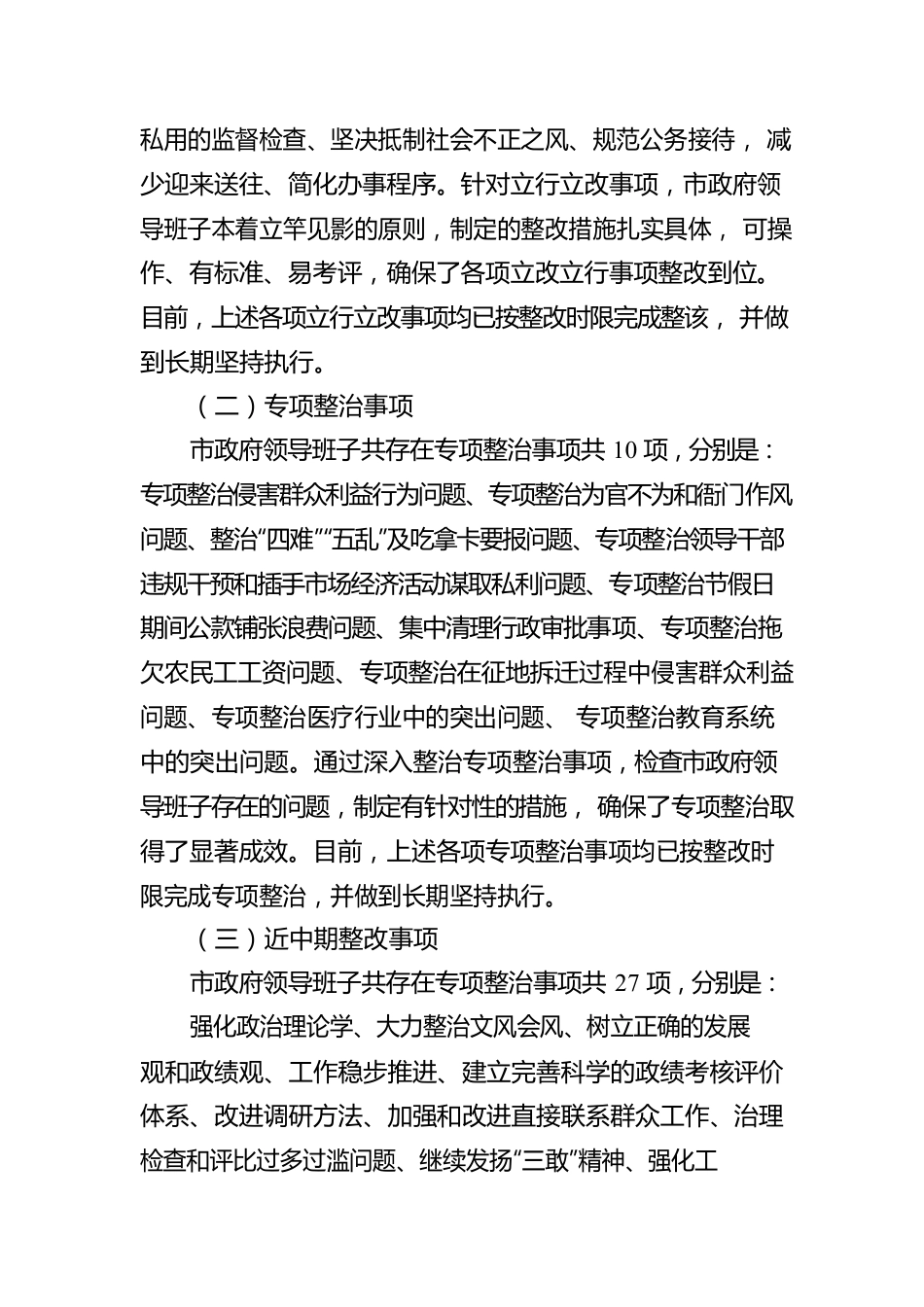 私用的监督检查、坚决抵制社会不正之风、规范公务接待，减少迎来送往、简化办事程序。针对立行立改事项，市政府领导班子本着立竿见影的原则，制定的整改措施扎实具体，可操作、有标准、易考评，确保了各项立改立行事项整改到位。目前，上述各项立行立改事项均已按整改时限完成整该，并做到长期坚持执行。

（二）专项整治事项

市政府领导班子共存在专项整治事项共 10 项，分别是：专项整治侵害群众利益行为问题、专项整治为官不为和衙门作风问题、整治“四难”“五乱”及吃拿卡要报问题、专项整治领导干部违规干预和插手市场经济活动谋取私利问题、专项整治节假日期间公款铺张浪费问题、集中清理行政审批事项、专项整治拖欠农民工工资问题、专项整治在征地拆迁过程中侵害群众利益问题、专项整治医疗行业中的突出问题、专项整治教育系统中的突出问题。通过深入整治专项整治事项，检查市政府领导班子存在的问题，制定有针对性的措施，确保了专项整治取得了显著成效。目前，上述各项专项整治事项均已按整改时限完成专项整治，并做到长期坚持执行。

（三）近中期整改事项

市政府领导班子共存在专项整治事项共 27 项，分别是：

强化政治理论学、大力整治文风会风、树立正确的发展观和政绩观、工作稳步推进、建立完善科学的政绩考核评价体系、改进调研方法、加强和改进直接联系群众工作、治理检查和评比过多过滥问题、继续发扬“三敢”精神、强化工